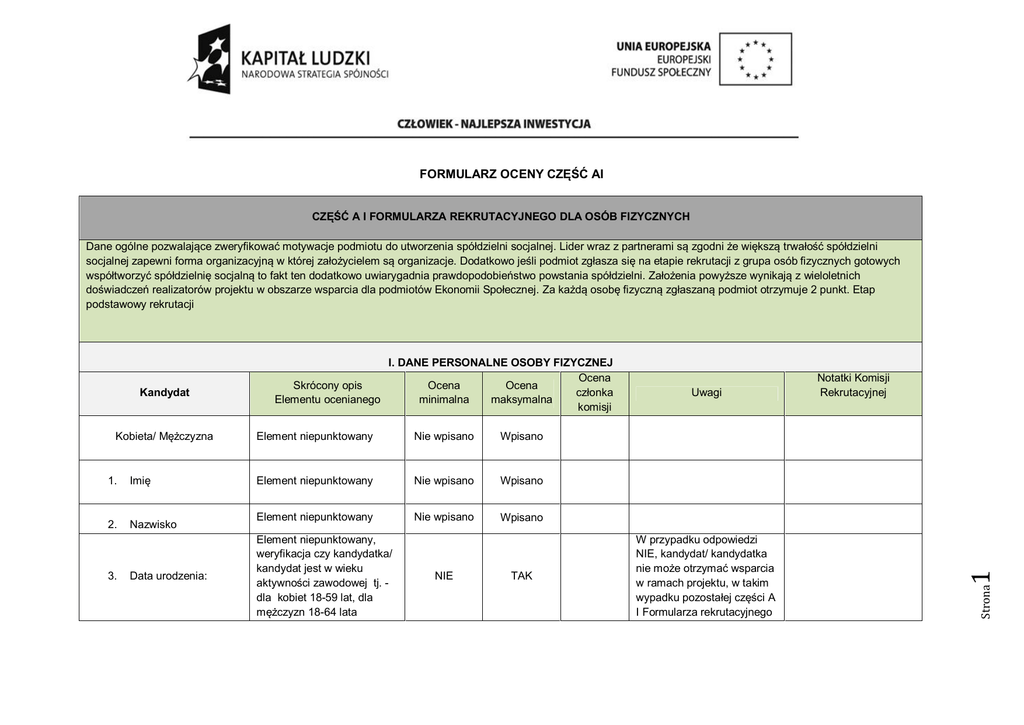 KAPITAŁ LUDZKI
NARODOWA STRATEGIA SPÓJNOŚCI

UNIA EUROPEJSKA
EUROPEJSKI
FUNDUSZ SPOŁECZNY

CZŁOWIEK - NAJLEPSZA INWESTYCJA

FORMULARZ OCENY CZĘŚĆ AI

CZĘŚĆ A I FORMULARZA REKRUTACYJNEGO DLA OSÓB FIZYCZNYCH

Dane ogólne pozwalające zweryfikować motywacje podmiotu do utworzenia spółdzielni socjalnej. Lider wraz z partnerami są zgodni że większą trwałość spółdzielni socjalnej zapewni forma organizacyjną w której założycielem są organizacje. Dodatkowo jeśli podmiot zgłasza się na etapie rekrutacji z grupa osób fizycznych gotowych współtworzyć spółdzielnię socjalną to fakt ten dodatkowo uwiarygadnia prawdopodobieństwo powstania spółdzielni. Założenia powyższe wynikają z wieloletnich doświadczeń realizatorów projektu w obszarze wsparcia dla podmiotów Ekonomii Społecznej. Za każdą osobę fizyczną zgłaszaną podmiot otrzymuje 2 punkt. Etap podstawowy rekrutacji

I. DANE PERSONALNE OSOBY FIZYCZNEJ

| Kandydat | Skrócony opis Elementu ocenianego | Ocena minimalna | Ocena maksymalna | Ocena członka komisji | Uwagi | Notatki Komisji Rekrutacyjnej |
|---|---|---|---|---|---|---|
| Kobieta/ Mężczyzna | Element niepunktowany | Nie wpisano | Wpisano | | | |
| 1. Imię | Element niepunktowany | Nie wpisano | Wpisano | | | |
| 2. Nazwisko | Element niepunktowany | Nie wpisano | Wpisano | | | |
| 3. Data urodzenia: | Element niepunktowany, weryfikacja czy kandydatka/ kandydat jest w wieku aktywności zawodowej tj. - dla kobiet 18-59 lat, dla mężczyzn 18-64 lata | NIE | TAK | | W przypadku odpowiedzi NIE, kandydat/ kandydatka nie może otrzymać wsparcia w ramach projektu, w takim wypadku pozostałej części A I Formularza rekrutacyjnego | |

Strona 1